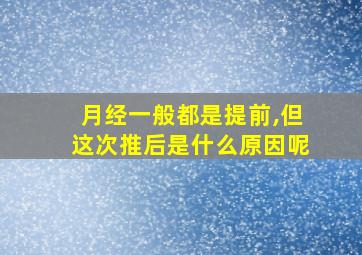 月经一般都是提前,但这次推后是什么原因呢